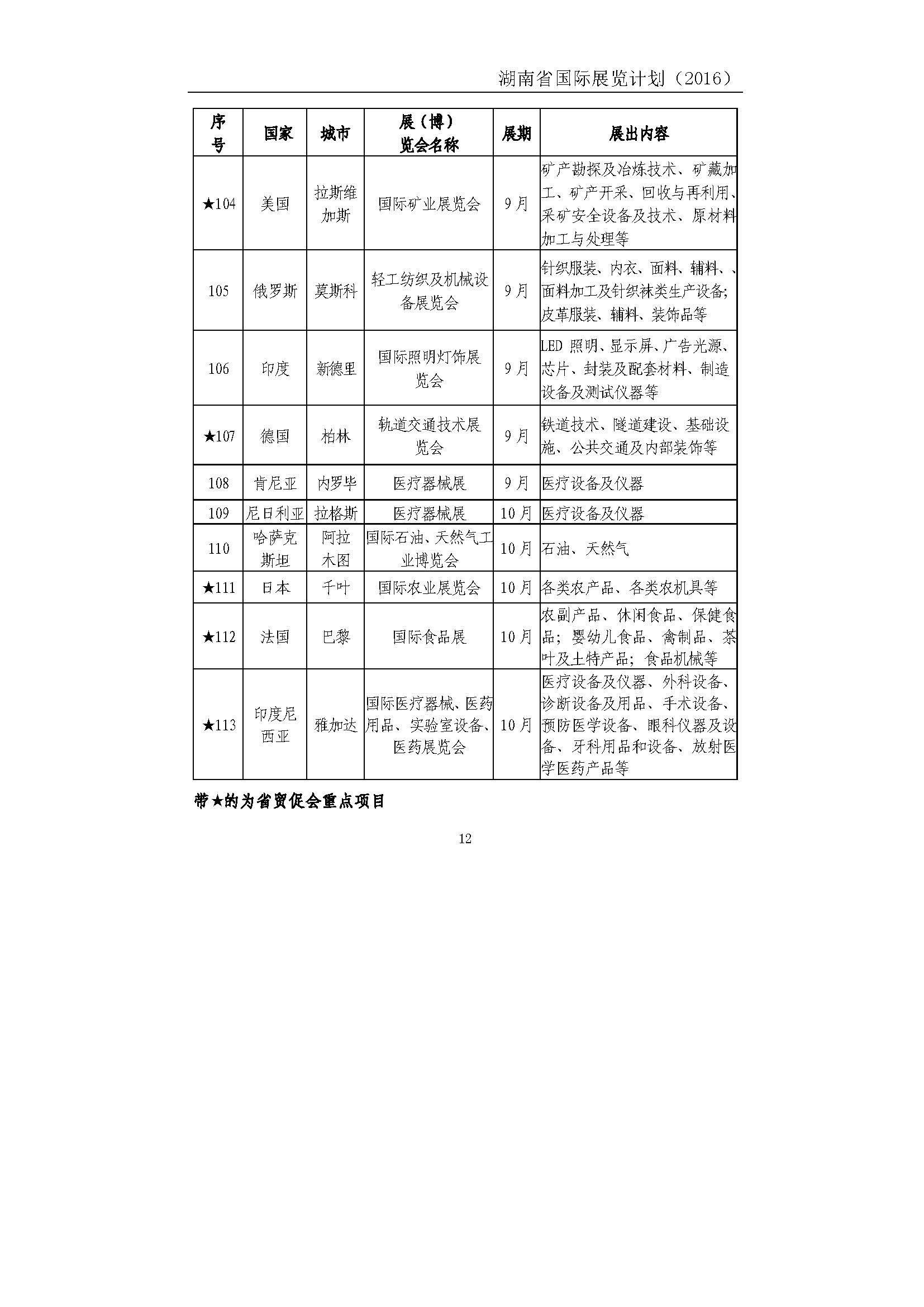 湖南省国际展览计划（2016）

| 序号 | 国家 | 城市 | 展（博）览会名称 | 展期 | 展出内容 |
|---|---|---|---|---|---|
| ★104 | 美国 | 拉斯维加斯 | 国际矿业展览会 | 9月 | 矿产勘探及冶炼技术、矿藏加工、矿产开采、回收与再利用、采矿安全设备及技术、原材料加工与处理等 |
| 105 | 俄罗斯 | 莫斯科 | 轻工纺织及机械设备展览会 | 9月 | 针织服装、内衣、面料、辅料、、面料加工及针织袜类生产设备；皮革服装、辅料、装饰品等 |
| 106 | 印度 | 新德里 | 国际照明灯饰展览会 | 9月 | LED 照明、显示屏、广告光源、芯片、封装及配套材料、制造设备及测试仪器等 |
| ★107 | 德国 | 柏林 | 轨道交通技术展览会 | 9月 | 铁道技术、隧道建设、基础设施、公共交通及内部装饰等 |
| 108 | 肯尼亚 | 内罗毕 | 医疗器械展 | 9月 | 医疗设备及仪器 |
| 109 | 尼日利亚 | 拉格斯 | 医疗器械展 | 10月 | 医疗设备及仪器 |
| 110 | 哈萨克斯坦 | 阿拉木图 | 国际石油、天然气工业博览会 | 10月 | 石油、天然气 |
| ★111 | 日本 | 千叶 | 国际农业展览会 | 10月 | 各类农产品、各类农机具等 |
| ★112 | 法国 | 巴黎 | 国际食品展 | 10月 | 农副产品、休闲食品、保健食品；婴幼儿食品、禽制品、茶叶及土特产品；食品机械等 |
| ★113 | 印度尼西亚 | 雅加达 | 国际医疗器械、医药用品、实验室设备、医药展览会 | 10月 | 医疗设备及仪器、外科设备、诊断设备及用品、手术设备、预防医学设备、眼科仪器及设备、牙科用品和设备、放射医学医药产品等 |

带★的为省贸促会重点项目

12